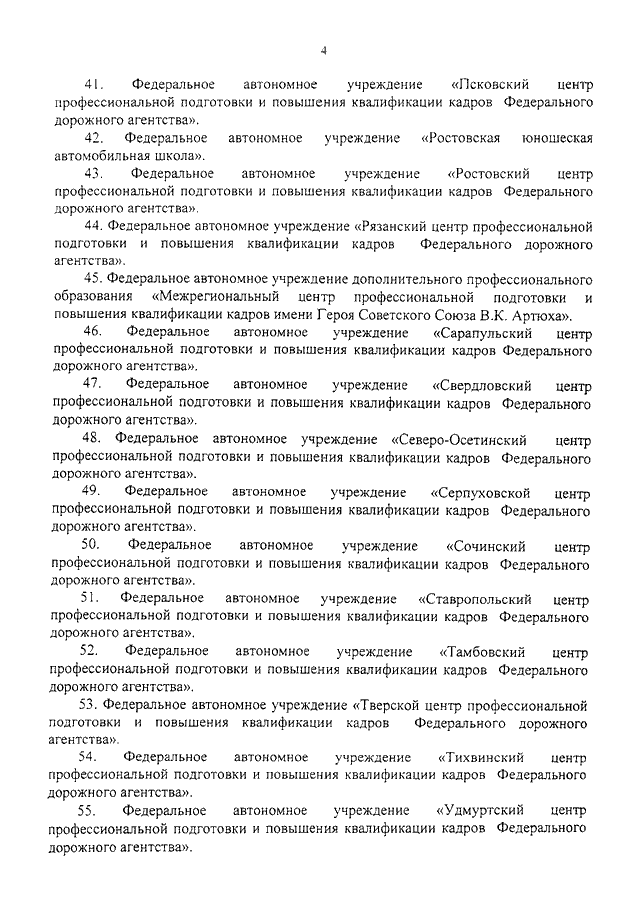 4

41. Федеральное автономное учреждение «Псковский центр профессиональной подготовки и повышения квалификации кадров Федерального дорожного агентства».

42. Федеральное автономное учреждение «Ростовская юношеская автомобильная школа».

43. Федеральное автономное учреждение «Ростовский центр профессиональной подготовки и повышения квалификации кадров Федерального дорожного агентства».

44. Федеральное автономное учреждение «Рязанский центр профессиональной подготовки и повышения квалификации кадров Федерального дорожного агентства».

45. Федеральное автономное учреждение дополнительного профессионального образования «Межрегиональный центр профессиональной подготовки и повышения квалификации кадров имени Героя Советского Союза В.К. Артюха».

46. Федеральное автономное учреждение «Сарапульский центр профессиональной подготовки и повышения квалификации кадров Федерального дорожного агентства».

47. Федеральное автономное учреждение «Свердловский центр профессиональной подготовки и повышения квалификации кадров Федерального дорожного агентства».

48. Федеральное автономное учреждение «Северо-Осетинский центр профессиональной подготовки и повышения квалификации кадров Федерального дорожного агентства».

49. Федеральное автономное учреждение «Серпуховской центр профессиональной подготовки и повышения квалификации кадров Федерального дорожного агентства».

50. Федеральное автономное учреждение «Сочинский центр профессиональной подготовки и повышения квалификации кадров Федерального дорожного агентства».

51. Федеральное автономное учреждение «Ставропольский центр профессиональной подготовки и повышения квалификации кадров Федерального дорожного агентства».

52. Федеральное автономное учреждение «Тамбовский центр профессиональной подготовки и повышения квалификации кадров Федерального дорожного агентства».

53. Федеральное автономное учреждение «Тверской центр профессиональной подготовки и повышения квалификации кадров Федерального дорожного агентства».

54. Федеральное автономное учреждение «Тихвинский центр профессиональной подготовки и повышения квалификации кадров Федерального дорожного агентства».

55. Федеральное автономное учреждение «Удмуртский центр профессиональной подготовки и повышения квалификации кадров Федерального дорожного агентства».